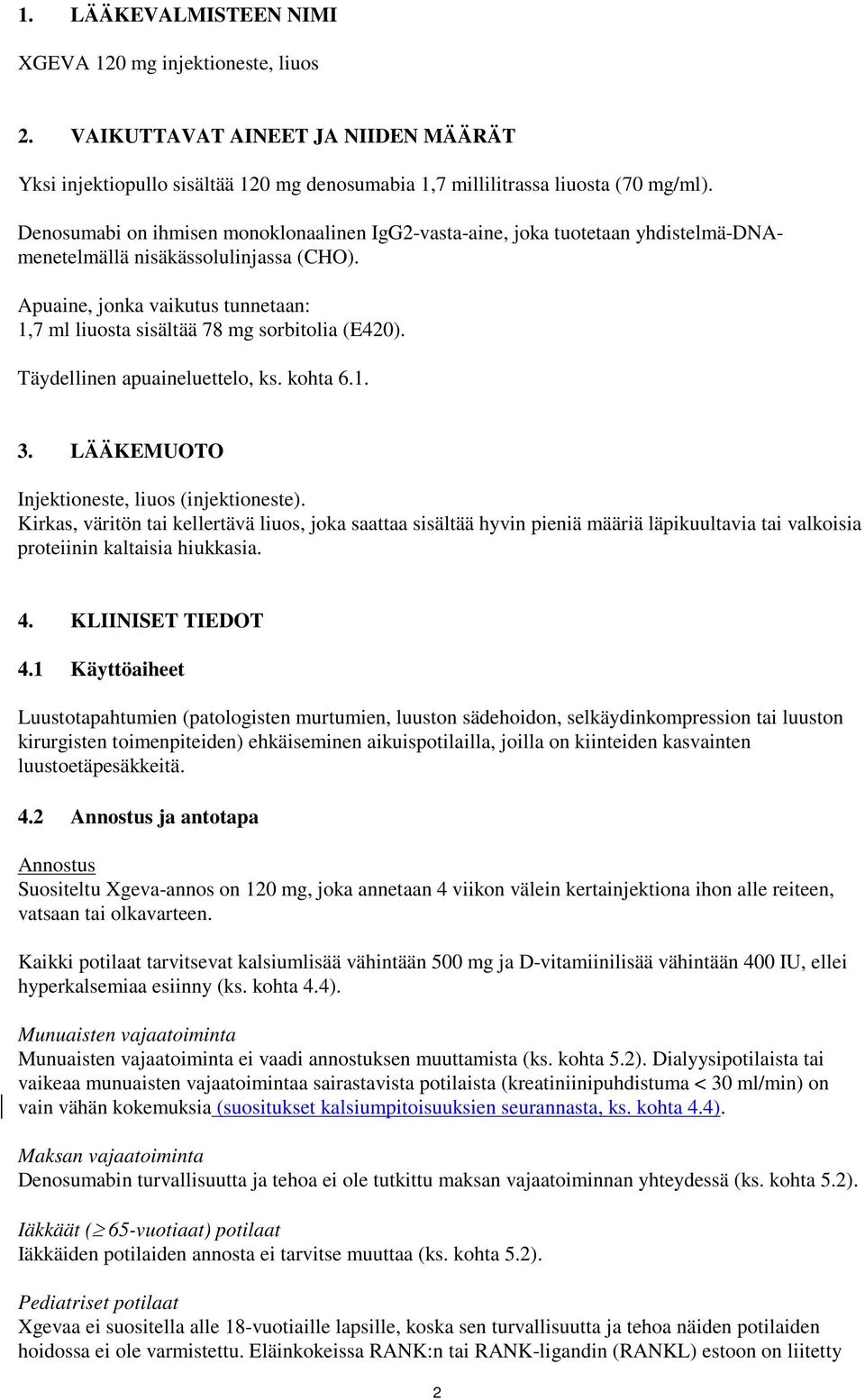 1. LÄÄKEVALMISTEEN NIMI

XGEVA 120 mg injektioneste, liuos

2. VAIKUTTAVAT AINEET JA NIIDEN MÄÄRÄT

Yksi injektiopullo sisältää 120 mg denosumabia 1,7 millilitrassa liuosta (70 mg/ml).

Denosumabi on ihmisen monoklonaalinen IgG2-vasta-aine, joka tuotetaan yhdistelmä-DNA-menetelmällä nisäkässolulinjassa (CHO).

Apuaine, jonka vaikutus tunnetaan:
1,7 ml liuosta sisältää 78 mg sorbitolia (E420).

Täydellinen apuaineluettelo, ks. kohta 6.1.

3. LÄÄKEMUOTO

Injektioneste, liuos (injektioneste).
Kirkas, väritön tai kellertävä liuos, joka saattaa sisältää hyvin pieniä määriä läpikuultavia tai valkoisia proteiinin kaltaisia hiukkasia.

4. KLIINISET TIEDOT

4.1 Käyttöaiheet

Luustotapahtumien (patologisten murtumien, luuston sädehoidon, selkäydinkompression tai luuston kirurgisten toimenpiteiden) ehkäiseminen aikuispotilailla, joilla on kiinteiden kasvainten luustoetäpesäkkeitä.

4.2 Annostus ja antotapa

Annostus
Suositeltu Xgeva-annos on 120 mg, joka annetaan 4 viikon välein kertainjektiona ihon alle reiteen, vatsaan tai olkavarteen.

Kaikki potilaat tarvitsevat kalsiumlisää vähintään 500 mg ja D-vitamiinilisää vähintään 400 IU, ellei hyperkalsemiaa esiinny (ks. kohta 4.4).

Munuaisten vajaatoiminta
Munuaisten vajaatoiminta ei vaadi annostuksen muuttamista (ks. kohta 5.2). Dialyysipotilaista tai vaikeaa munuaisten vajaatoimintaa sairastavista potilaista (kreatiniinipuhdistuma < 30 ml/min) on vain vähän kokemuksia (suositukset kalsiumpitoisuuksien seurannasta, ks. kohta 4.4).

Maksan vajaatoiminta
Denosumabin turvallisuutta ja tehoa ei ole tutkittu maksan vajaatoiminnan yhteydessä (ks. kohta 5.2).

Iäkkäät ($\geq$ 65-vuotiaat) potilaat
Iäkkäiden potilaiden annosta ei tarvitse muuttaa (ks. kohta 5.2).

Pediatriset potilaat
Xgevaa ei suositella alle 18-vuotiaille lapsille, koska sen turvallisuutta ja tehoa näiden potilaiden hoidossa ei ole varmistettu. Eläinkokeissa RANK:n tai RANK-ligandin (RANKL) estoon on liitetty

2